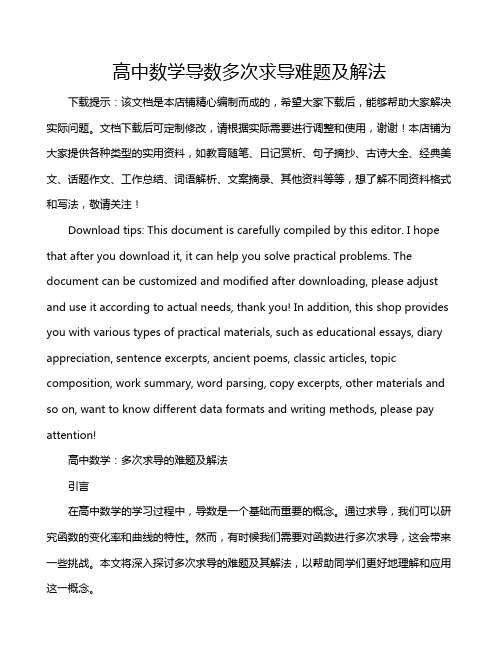 高中数学导数多次求导难题及解法

下载提示：该文档是本店铺精心编制而成的，希望大家下载后，能够帮助大家解决实际问题。文档下载后可定制修改，请根据实际需要进行调整和使用，谢谢！本店铺为大家提供各种类型的实用资料，如教育随笔、日记赏析、句子摘抄、古诗大全、经典美文、话题作文、工作总结、词语解析、文案摘录、其他资料等等，想了解不同资料格式和写法，敬请关注！

Download tips: This document is carefully compiled by this editor. I hope that after you download it, it can help you solve practical problems. The document can be customized and modified after downloading, please adjust and use it according to actual needs, thank you! In addition, this shop provides you with various types of practical materials, such as educational essays, diary appreciation, sentence excerpts, ancient poems, classic articles, topic composition, work summary, word parsing, copy excerpts, other materials and so on, want to know different data formats and writing methods, please pay attention!

高中数学：多次求导的难题及解法

引言

在高中数学的学习过程中，导数是一个基础而重要的概念。通过求导，我们可以研究函数的变化率和曲线的特性。然而，有时候我们需要对函数进行多次求导，这会带来一些挑战。本文将深入探讨多次求导的难题及其解法，以帮助同学们更好地理解和应用这一概念。